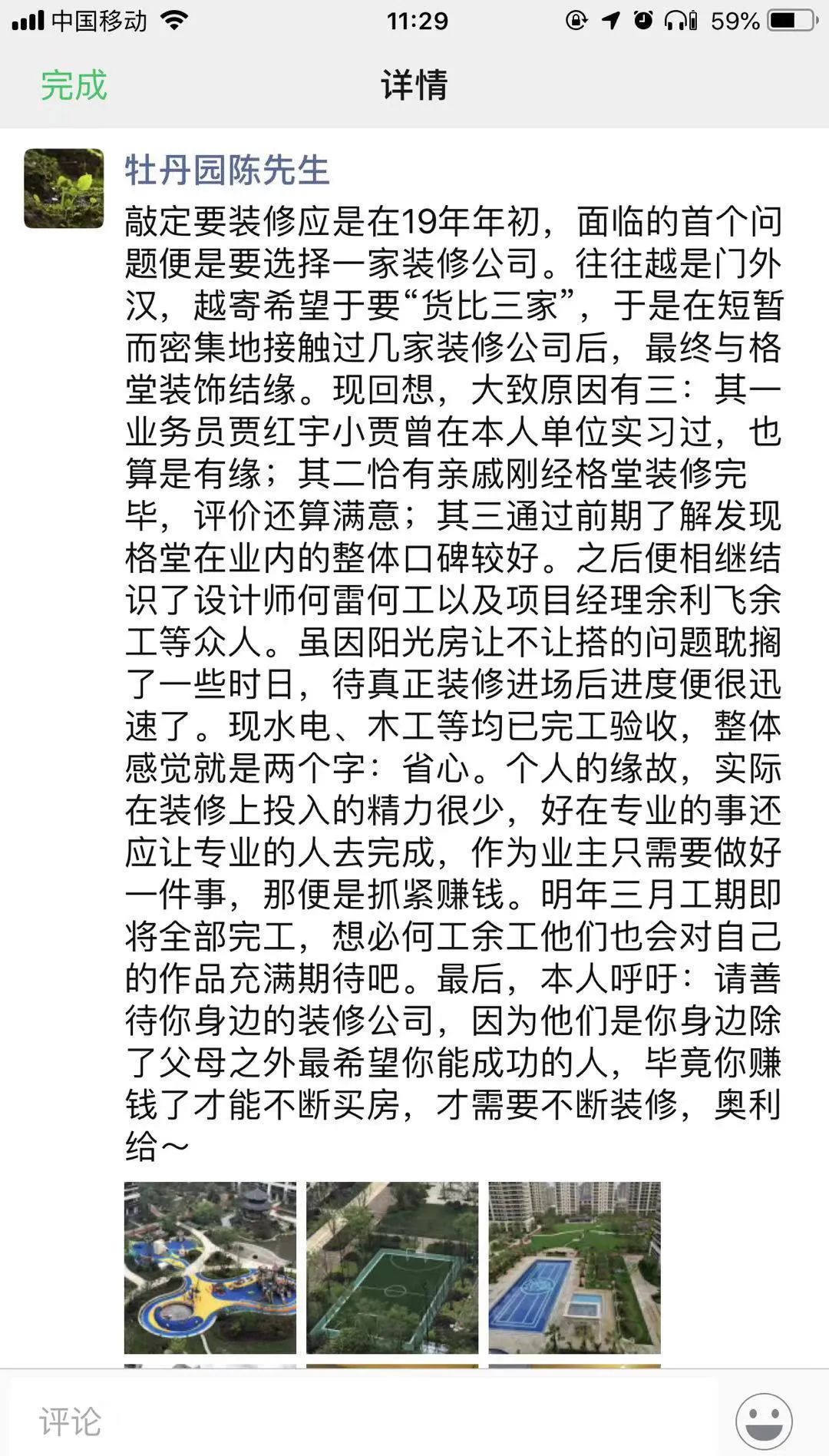 中国移动 11:29 59%

完成 详情

牡丹园陈先生

敲定要装修应是在19年年初，面临的首个问题便是要选择一家装修公司。往往越是门外汉，越寄希望于要“货比三家”，于是在短暂而密集地接触过几家装修公司后，最终与格堂装饰结缘。现回想，大致原因有三：其一业务员贾红宇小贾曾在本人单位实习过，也算是有缘；其二恰有亲戚刚经格堂装修完毕，评价还算满意；其三通过前期了解发现格堂在业内的整体口碑较好。之后便相继结识了设计师何雷何工以及项目经理余利飞余工等众人。虽因阳光房让不让搭的问题耽搁了一些时日，待真正装修进场后进度便很迅速了。现水电、木工等均已完工验收，整体感觉就是两个字：省心。个人的缘故，实际在装修上投入的精力很少，好在专业的事还应让专业的人去完成，作为业主只需要做好一件事，那便是抓紧赚钱。明年三月工期即将全部完工，想必何工余工他们也会对自己的作品充满期待吧。最后，本人呼吁：请善待你身边的装修公司，因为他们是你身边除了父母之外最希望你能成功的人，毕竟你赚钱了才能不断买房，才需要不断装修，奥利给～

评论